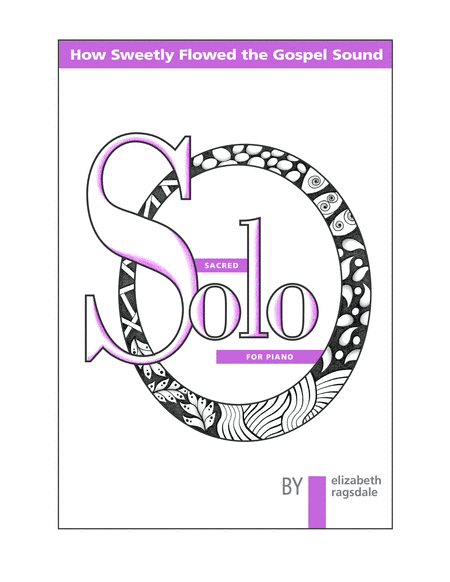 How Sweetly Flowed the Gospel Sound

SACRED

Solo

FOR PIANO

BY elizabeth ragsdale